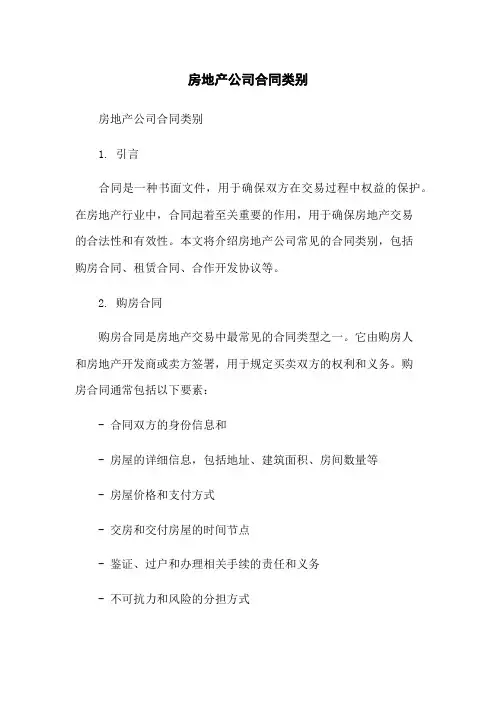 房地产公司合同类别

房地产公司合同类别

1. 引言

合同是一种书面文件，用于确保双方在交易过程中权益的保护。在房地产行业中，合同起着至关重要的作用，用于确保房地产交易的合法性和有效性。本文将介绍房地产公司常见的合同类别，包括购房合同、租赁合同、合作开发协议等。

2. 购房合同

购房合同是房地产交易中最常见的合同类型之一。它由购房人和房地产开发商或卖方签署，用于规定买卖双方的权利和义务。购房合同通常包括以下要素：

- 合同双方的身份信息和

- 房屋的详细信息，包括地址、建筑面积、房间数量等

- 房屋价格和支付方式

- 交房和交付房屋的时间节点

- 鉴证、过户和办理相关手续的责任和义务

- 不可抗力和风险的分担方式